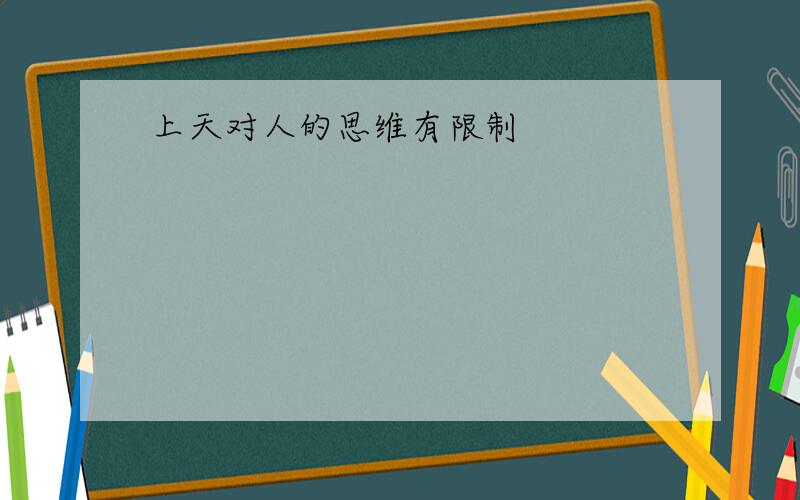 上天对人的思维有限制